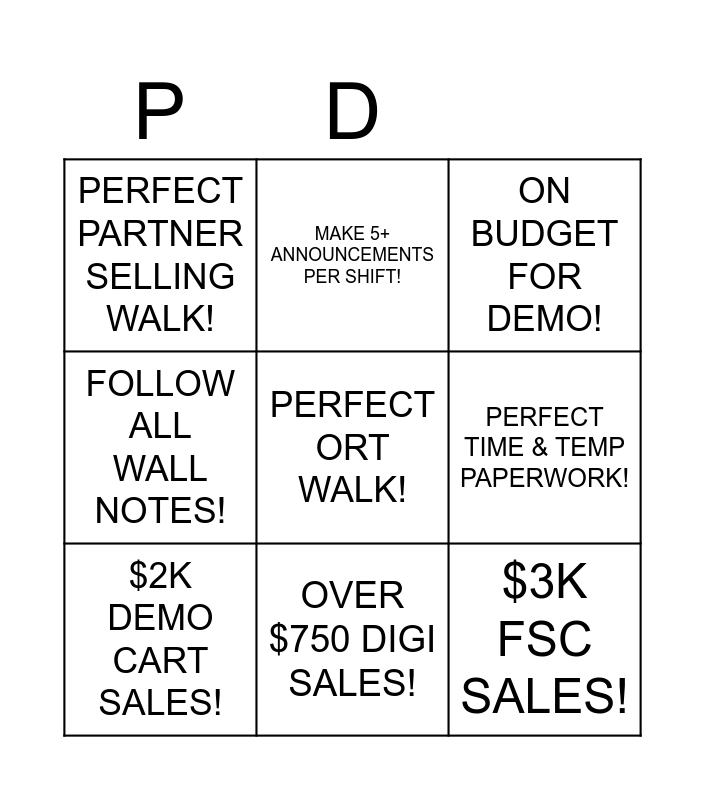 | P | D |  |
|---|---|---|
| PERFECT PARTNER SELLING WALK! | MAKE 5+ ANNOUNCEMENTS PER SHIFT! | ON BUDGET FOR DEMO! |
| FOLLOW ALL WALL NOTES! | PERFECT ORT WALK! | PERFECT TIME & TEMP PAPERWORK! |
| $2K DEMO CART SALES! | OVER $750 DIGI SALES! | $3K FSC SALES! |